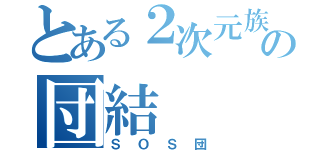 とある２次元族の団結
ＳＯＳ団